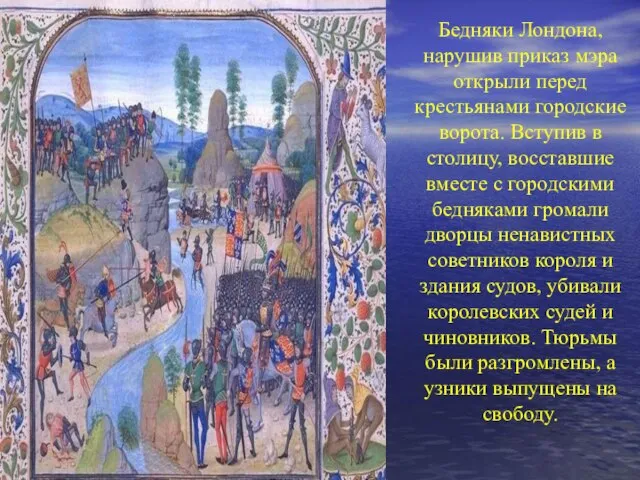 Бедняки Лондона, нарушив приказ мэра открыли перед крестьянами городские ворота. Вступив в столицу, восставшие вместе с городскими бедняками громали дворцы ненавистных советников короля и здания судов, убивали королевских судей и чиновников. Тюрьмы были разгромлены, а узники выпущены на свободу.